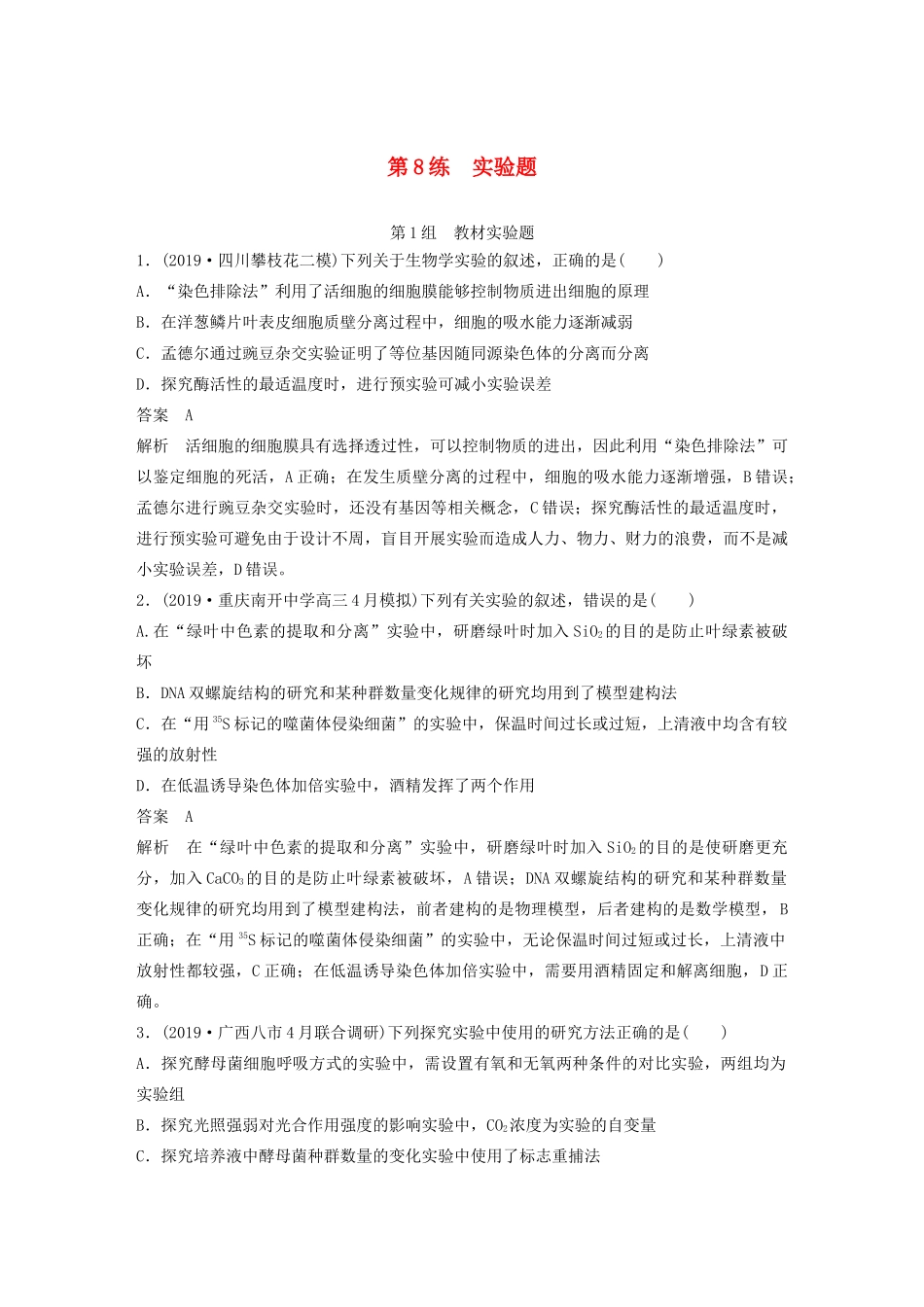 第8练　实验题

第1组　教材实验题

1．(2019·四川攀枝花二模)下列关于生物学实验的叙述，正确的是(　　)

A．“染色排除法”利用了活细胞的细胞膜能够控制物质进出细胞的原理

B．在洋葱鳞片叶表皮细胞质壁分离过程中，细胞的吸水能力逐渐减弱

C．孟德尔通过豌豆杂交实验证明了等位基因随同源染色体的分离而分离

D．探究酶活性的最适温度时，进行预实验可减小实验误差

答案　A

解析　活细胞的细胞膜具有选择透过性，可以控制物质的进出，因此利用“染色排除法”可以鉴定细胞的死活，A正确；在发生质壁分离的过程中，细胞的吸水能力逐渐增强，B错误；孟德尔进行豌豆杂交实验时，还没有基因等相关概念，C错误；探究酶活性的最适温度时，进行预实验可避免由于设计不周，盲目开展实验而造成人力、物力、财力的浪费，而不是减小实验误差，D错误。

2．(2019·重庆南开中学高三4月模拟)下列有关实验的叙述，错误的是(　　)

A.在“绿叶中色素的提取和分离”实验中，研磨绿叶时加入$SiO_2$的目的是防止叶绿素被破坏

B．DNA双螺旋结构的研究和某种群数量变化规律的研究均用到了模型建构法

C．在“用$^{35}S$标记的噬菌体侵染细菌”的实验中，保温时间过长或过短，上清液中均含有较强的放射性

D．在低温诱导染色体加倍实验中，酒精发挥了两个作用

答案　A

解析　在“绿叶中色素的提取和分离”实验中，研磨绿叶时加入$SiO_2$的目的是使研磨更充分，加入$CaCO_3$的目的是防止叶绿素被破坏，A错误；DNA双螺旋结构的研究和某种群数量变化规律的研究均用到了模型建构法，前者建构的是物理模型，后者建构的是数学模型，B正确；在“用$^{35}S$标记的噬菌体侵染细菌”的实验中，无论保温时间过短或过长，上清液中放射性都较强，C正确；在低温诱导染色体加倍实验中，需要用酒精固定和解离细胞，D正确。

3．(2019·广西八市4月联合调研)下列探究实验中使用的研究方法正确的是(　　)

A．探究酵母菌细胞呼吸方式的实验中，需设置有氧和无氧两种条件的对比实验，两组均为实验组

B．探究光照强弱对光合作用强度的影响实验中，$CO_2$浓度为实验的自变量

C．探究培养液中酵母菌种群数量的变化实验中使用了标志重捕法